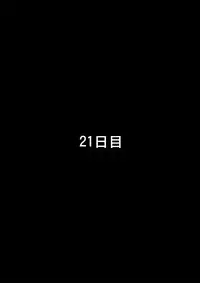 21日目